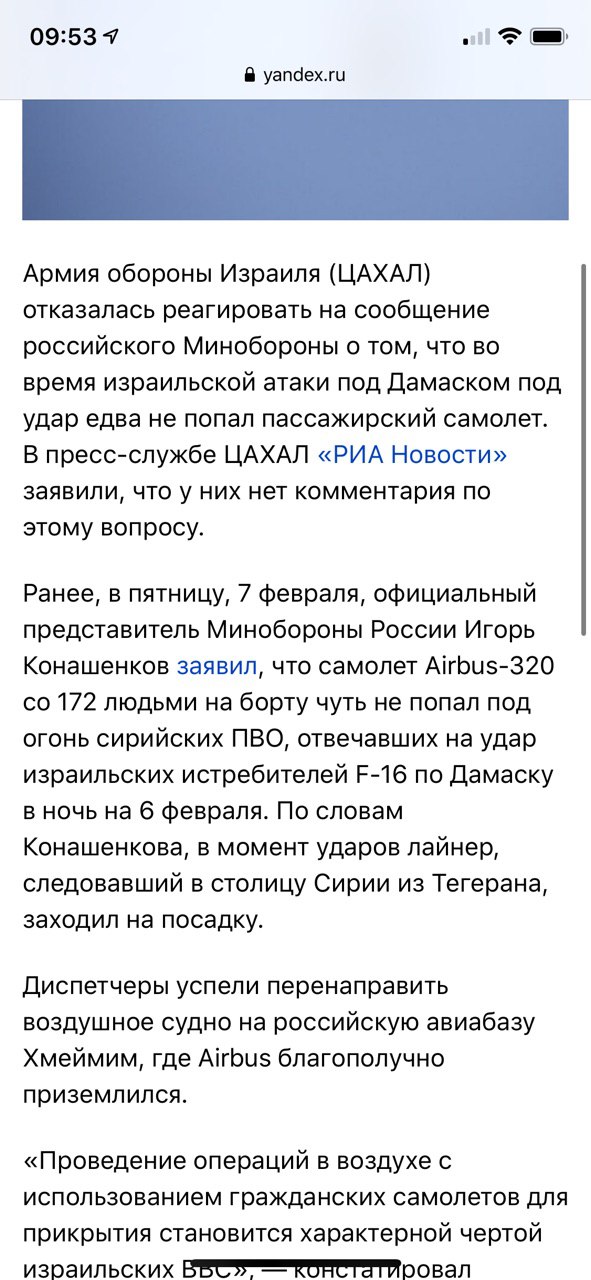 09:53

yandex.ru

Армия обороны Израиля (ЦАХАЛ) отказалась реагировать на сообщение российского Минобороны о том, что во время израильской атаки под Дамаском под удар едва не попал пассажирский самолет. В пресс-службе ЦАХАЛ «РИА Новости» заявили, что у них нет комментария по этому вопросу.

Ранее, в пятницу, 7 февраля, официальный представитель Минобороны России Игорь Конашенков заявил, что самолет Airbus-320 со 172 людьми на борту чуть не попал под огонь сирийских ПВО, отвечавших на удар израильских истребителей F-16 по Дамаску в ночь на 6 февраля. По словам Конашенкова, в момент ударов лайнер, следовавший в столицу Сирии из Тегерана, заходил на посадку.

Диспетчеры успели перенаправить воздушное судно на российскую авиабазу Хмеймим, где Airbus благополучно приземлился.

«Проведение операций в воздухе с использованием гражданских самолетов для прикрытия становится характерной чертой израильских ВВС», — констатировал